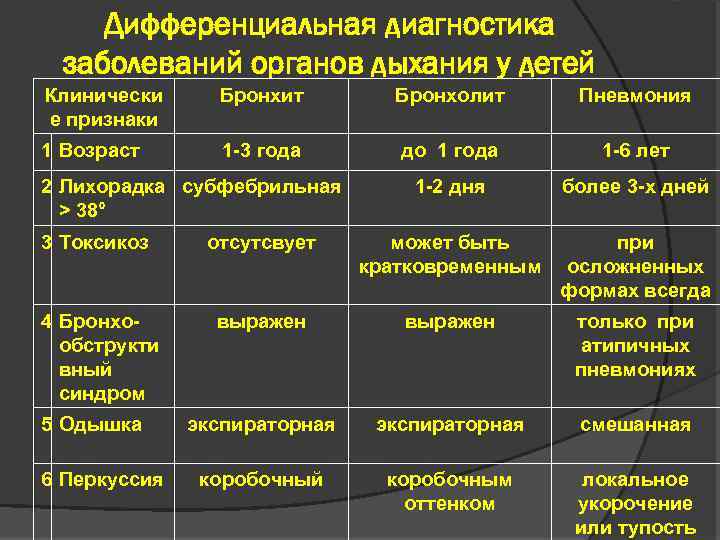 Дифференциальная диагностика заболеваний органов дыхания у детей

| | Клинические признаки | Бронхит | Бронхолит | Пневмония |
|---|---|---|---|---|
| 1 | Возраст | 1-3 года | до 1 года | 1-6 лет |
| 2 | Лихорадка > 38° | субфебрильная | 1-2 дня | более 3-х дней |
| 3 | Токсикоз | отсутсвует | может быть кратковременным | при осложненных формах всегда |
| 4 | Бронхо-обструктивный синдром | выражен | выражен | только при атипичных пневмониях |
| 5 | Одышка | экспираторная | экспираторная | смешанная |
| 6 | Перкуссия | коробочный | коробочным оттенком | локальное укорочение или тупость |